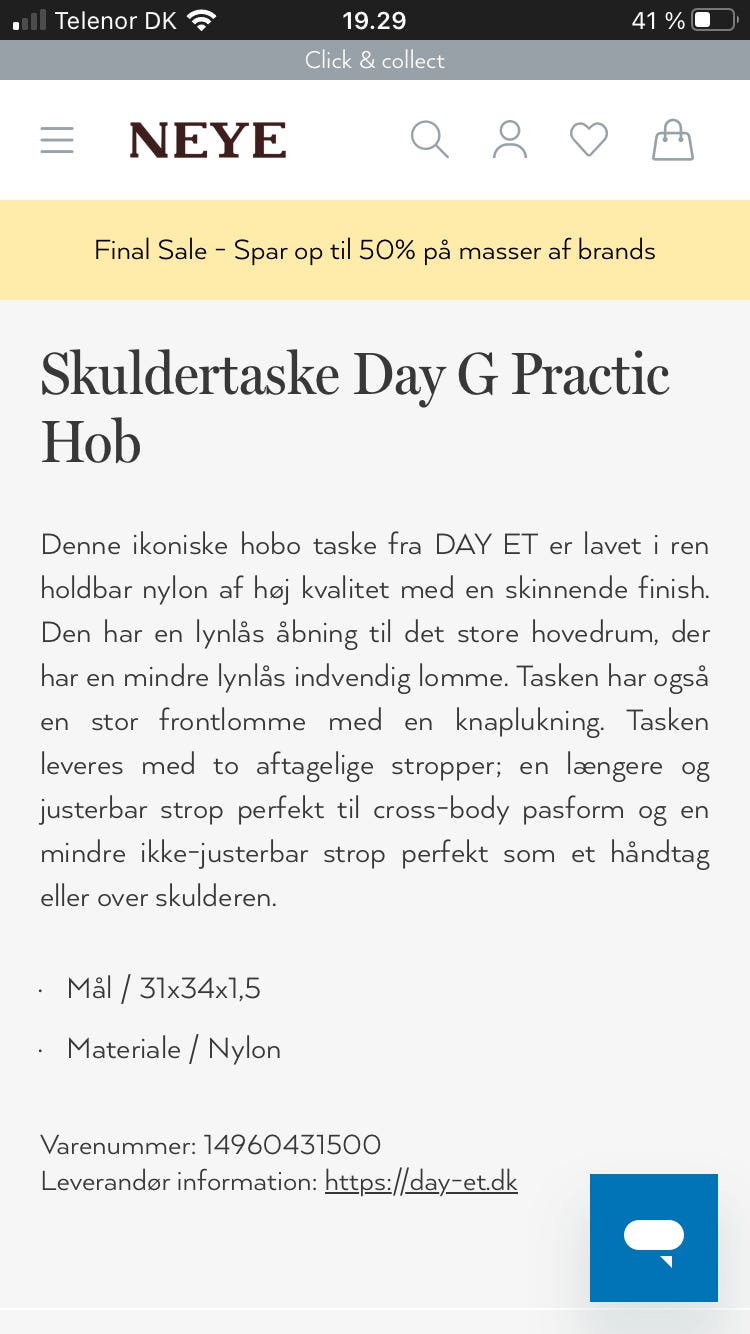 Telenor DK 19.29 41 %

Click & collect

NEYE

Final Sale - Spar op til 50% på masser af brands

Skuldertaske Day G Practic Hob

Denne ikoniske hobo taske fra DAY ET er lavet i ren holdbar nylon af høj kvalitet med en skinnende finish. Den har en lynlås åbning til det store hovedrum, der har en mindre lynlås indvendig lomme. Tasken har også en stor frontlomme med en knaplukning. Tasken leveres med to aftagelige stropper; en længere og justerbar strop perfekt til cross-body pasform og en mindre ikke-justerbar strop perfekt som et håndtag eller over skulderen.

· Mål / 31x34x1,5

· Materiale / Nylon

Varenummer: 14960431500
Leverandør information: https://day-et.dk